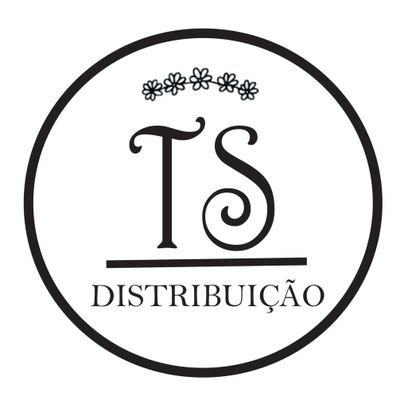 TS

DISTRIBUIÇÃO